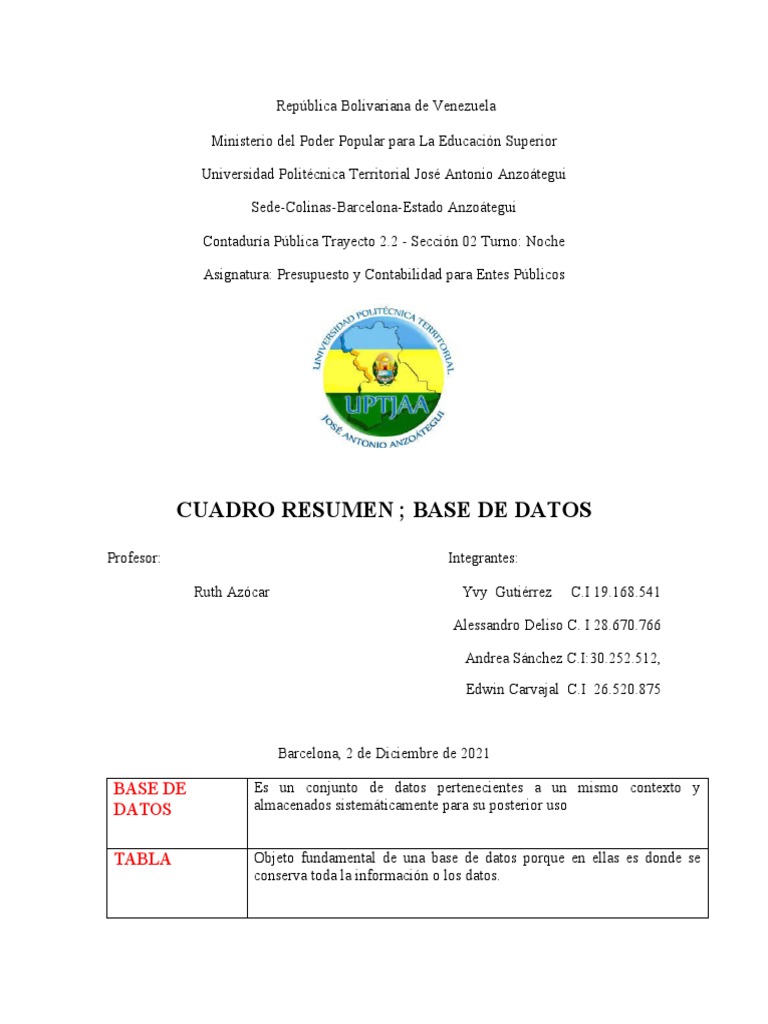 República Bolivariana de Venezuela

Ministerio del Poder Popular para La Educación Superior

Universidad Politécnica Territorial José Antonio Anzoátegui

Sede-Colinas-Barcelona-Estado Anzoátegui

Contaduría Pública Trayecto 2.2 - Sección 02 Turno: Noche

Asignatura: Presupuesto y Contabilidad para Entes Públicos

UNIVERSIDAD POLITÉCNICA TERRITORIAL
UPTJAA
JOSÉ ANTONIO ANZOÁTEGUI

CUADRO RESUMEN ; BASE DE DATOS

Profesor:

Ruth Azócar

Integrantes:

Yvy Gutiérrez C.I 19.168.541

Alessandro Deliso C. I 28.670.766

Andrea Sánchez C.I:30.252.512,

Edwin Carvajal C.I 26.520.875

Barcelona, 2 de Diciembre de 2021

| BASE DE DATOS | Es un conjunto de datos pertenecientes a un mismo contexto y almacenados sistemáticamente para su posterior uso |
|---|---|
| TABLA | Objeto fundamental de una base de datos porque en ellas es donde se conserva toda la información o los datos. |